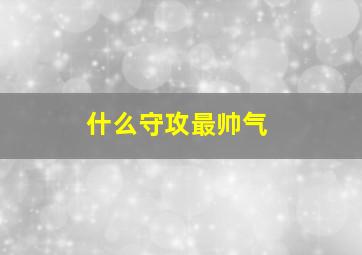 什么守攻最帅气